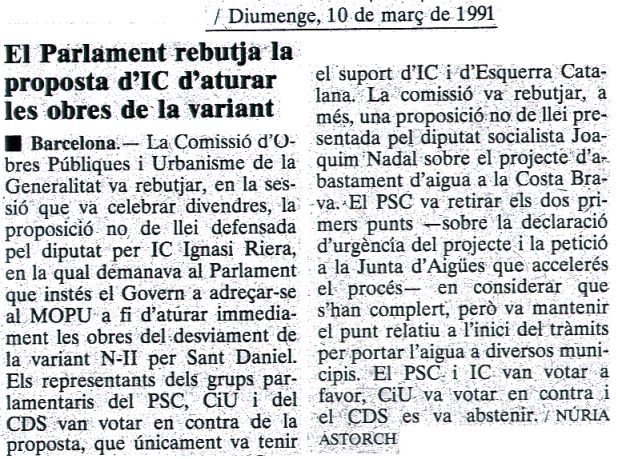 / Diumenge, 10 de març de 1991

El Parlament rebutja la proposta d'IC d'aturar les obres de la variant

■ Barcelona.— La Comissió d'Obres Públiques i Urbanisme de la Generalitat va rebutjar, en la sessió que va celebrar divendres, la proposició no de llei defensada pel diputat per IC Ignasi Riera, en la qual demanava al Parlament que instés el Govern a adreçar-se al MOPU a fi d'aturar immediament les obres del desviament de la variant N-II per Sant Daniel. Els representants dels grups parlamentaris del PSC, CiU i del CDS van votar en contra de la proposta, que únicament va tenir el suport d'IC i d'Esquerra Catalana. La comissió va rebutjar, a més, una proposició no de llei presentada pel diputat socialista Joaquim Nadal sobre el projecte d'abastament d'aigua a la Costa Brava. El PSC va retirar els dos primers punts —sobre la declaració d'urgència del projecte i la petició a la Junta d'Aigües que accelerés el procés— en considerar que s'han complert, però va mantenir el punt relatiu a l'inici del tràmits per portar l'aigua a diversos municipis. El PSC i IC van votar a favor, CiU va votar en contra i el CDS es va abstenir. / NÚRIA ASTORCH